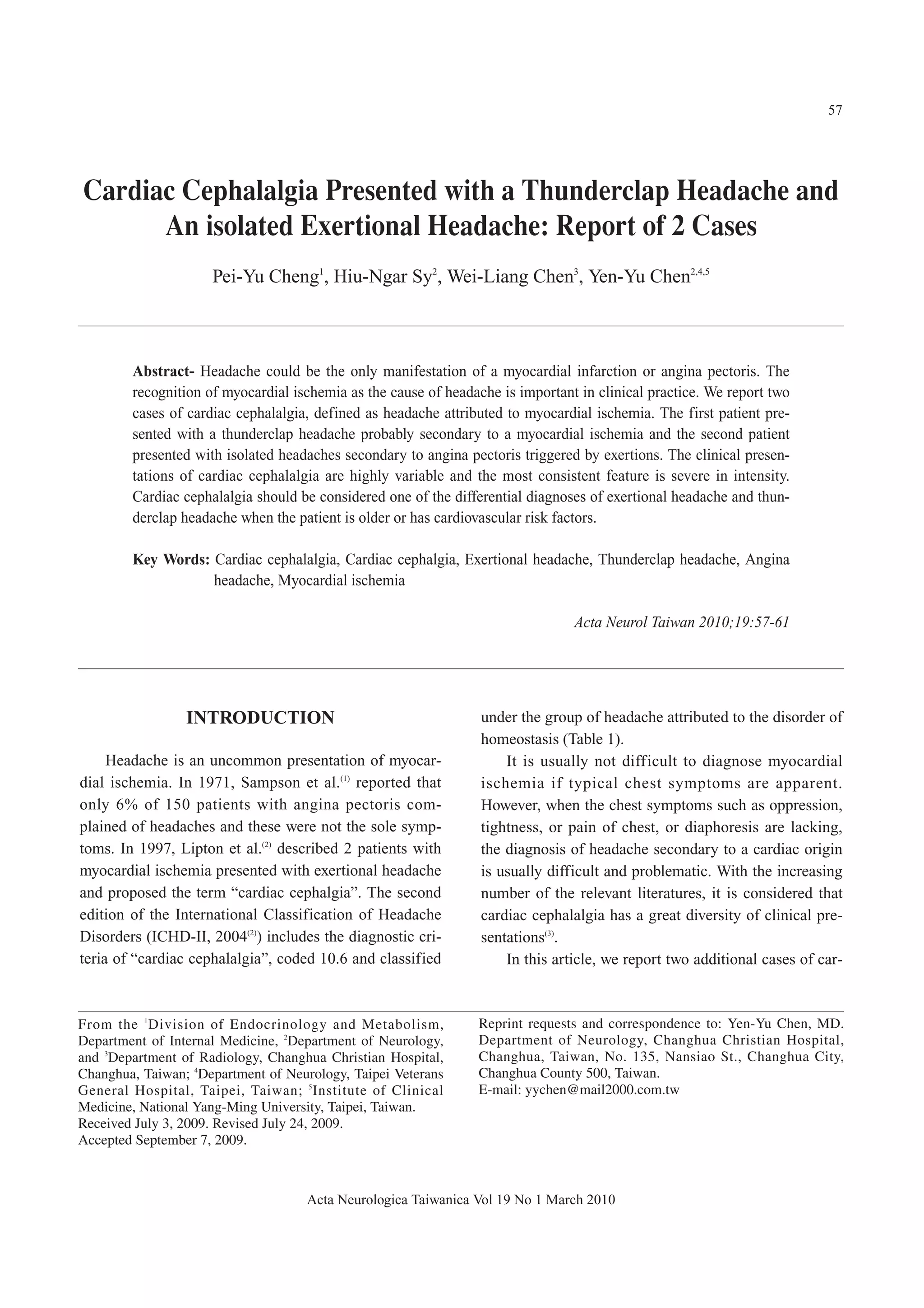 57

Cardiac Cephalalgia Presented with a Thunderclap Headache and An isolated Exertional Headache: Report of 2 Cases

Pei-Yu Cheng$^1$, Hiu-Ngar Sy$^2$, Wei-Liang Chen$^3$, Yen-Yu Chen$^{2,4,5}$

Abstract- Headache could be the only manifestation of a myocardial infarction or angina pectoris. The recognition of myocardial ischemia as the cause of headache is important in clinical practice. We report two cases of cardiac cephalalgia, defined as headache attributed to myocardial ischemia. The first patient presented with a thunderclap headache probably secondary to a myocardial ischemia and the second patient presented with isolated headaches secondary to angina pectoris triggered by exertions. The clinical presentations of cardiac cephalalgia are highly variable and the most consistent feature is severe in intensity. Cardiac cephalalgia should be considered one of the differential diagnoses of exertional headache and thunderclap headache when the patient is older or has cardiovascular risk factors.

Key Words: Cardiac cephalalgia, Cardiac cephalgia, Exertional headache, Thunderclap headache, Angina headache, Myocardial ischemia

Acta Neurol Taiwan 2010;19:57-61

INTRODUCTION

Headache is an uncommon presentation of myocardial ischemia. In 1971, Sampson et al.$^{(1)}$ reported that only 6% of 150 patients with angina pectoris complained of headaches and these were not the sole symptoms. In 1997, Lipton et al.$^{(2)}$ described 2 patients with myocardial ischemia presented with exertional headache and proposed the term “cardiac cephalgia”. The second edition of the International Classification of Headache Disorders (ICHD-II, 2004$^{(2)}$) includes the diagnostic criteria of “cardiac cephalalgia”, coded 10.6 and classified under the group of headache attributed to the disorder of homeostasis (Table 1).

It is usually not difficult to diagnose myocardial ischemia if typical chest symptoms are apparent. However, when the chest symptoms such as oppression, tightness, or pain of chest, or diaphoresis are lacking, the diagnosis of headache secondary to a cardiac origin is usually difficult and problematic. With the increasing number of the relevant literatures, it is considered that cardiac cephalalgia has a great diversity of clinical presentations$^{(3)}$.

In this article, we report two additional cases of car-

From the $^1$Division of Endocrinology and Metabolism, Department of Internal Medicine, $^2$Department of Neurology, and $^3$Department of Radiology, Changhua Christian Hospital, Changhua, Taiwan; $^4$Department of Neurology, Taipei Veterans General Hospital, Taipei, Taiwan; $^5$Institute of Clinical Medicine, National Yang-Ming University, Taipei, Taiwan.
Received July 3, 2009. Revised July 24, 2009.
Accepted September 7, 2009.

Reprint requests and correspondence to: Yen-Yu Chen, MD. Department of Neurology, Changhua Christian Hospital, Changhua, Taiwan, No. 135, Nansiao St., Changhua City, Changhua County 500, Taiwan.
E-mail: yychen@mail2000.com.tw

Acta Neurologica Taiwanica Vol 19 No 1 March 2010